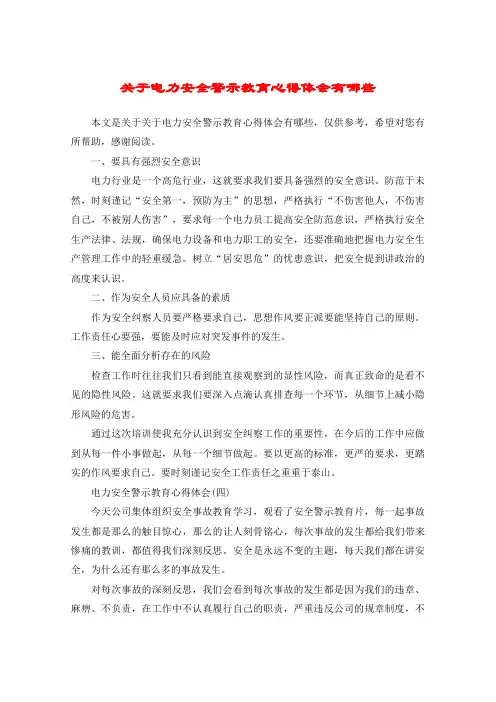 关于电力安全警示教育心得体会有哪些

本文是关于关于电力安全警示教育心得体会有哪些，仅供参考，希望对您有所帮助，感谢阅读。

一、要具有强烈安全意识

电力行业是一个高危行业，这就要求我们要具备强烈的安全意识。防范于未然，时刻谨记“安全第一，预防为主”的思想，严格执行“不伤害他人，不伤害自己，不被别人伤害”，要求每一个电力员工提高安全防范意识，严格执行安全生产法律、法规，确保电力设备和电力职工的安全，还要准确地把握电力安全生产管理工作中的轻重缓急。树立“居安思危”的忧患意识，把安全提到讲政治的高度来认识。

二、作为安全人员应具备的素质

作为安全纠察人员要严格要求自己，思想作风要正派要能坚持自己的原则。工作责任心要强，要能及时应对突发事件的发生。

三、能全面分析存在的风险

检查工作时往往我们只看到能直接观察到的显性风险，而真正致命的是看不见的隐性风险。这就要求我们要深入点滴认真排查每一个环节，从细节上减小隐形风险的危害。

通过这次培训使我充分认识到安全纠察工作的重要性，在今后的工作中应做到从每一件小事做起，从每一个细节做起。要以更高的标准，更严的要求，更踏实的作风要求自己。要时刻谨记安全工作责任之重重于泰山。

电力安全警示教育心得体会(四)

今天公司集体组织安全事故教育学习，观看了安全警示教育片，每一起事故发生都是那么的触目惊心，那么的让人刻骨铭心，每次事故的发生都给我们带来惨痛的教训，都值得我们深刻反思。安全是永远不变的主题，每天我们都在讲安全，为什么还有那么多的事故发生。

对每次事故的深刻反思，我们会看到每次事故的发生都是因为我们的违章、麻痹、不负责，在工作中不认真履行自己的职责，严重违反公司的规章制度，不